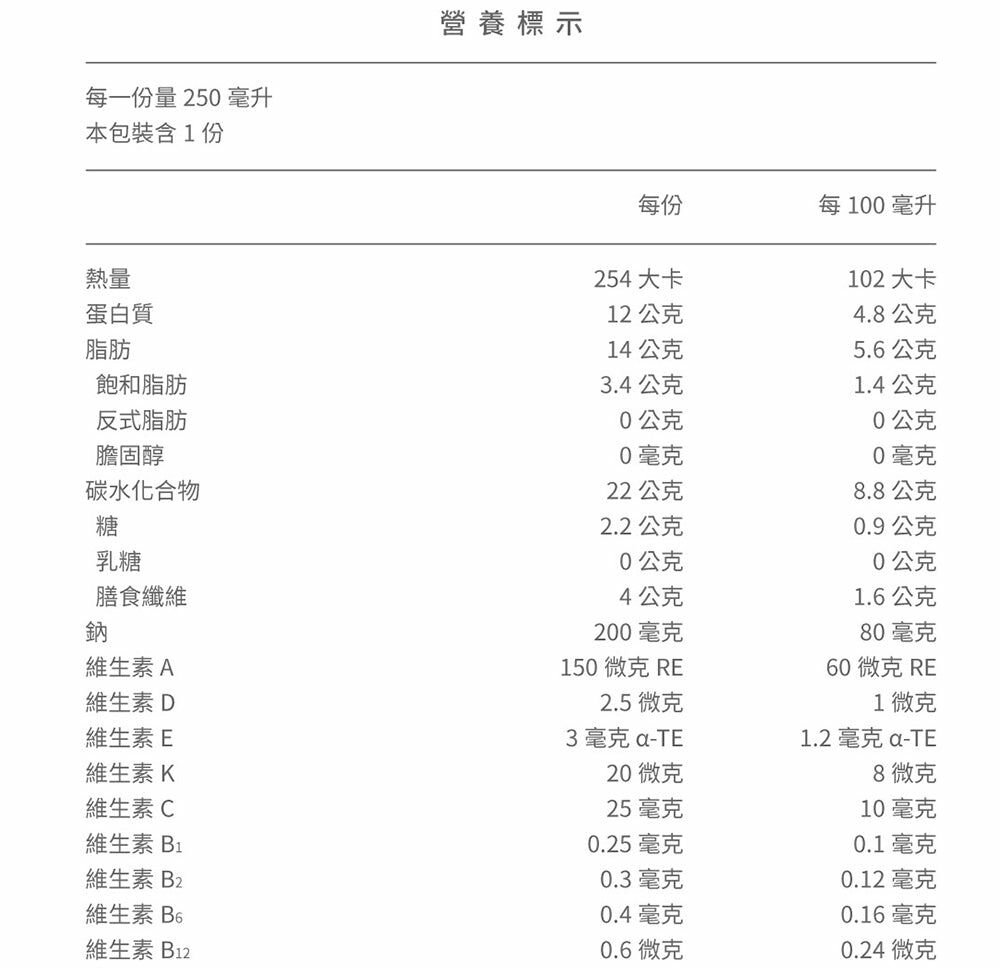 營養標示

每一份量 250 毫升
本包裝含 1 份

| | 每份 | 每 100 毫升 |
|---|---|---|
| 熱量 | 254 大卡 | 102 大卡 |
| 蛋白質 | 12 公克 | 4.8 公克 |
| 脂肪 | 14 公克 | 5.6 公克 |
| 飽和脂肪 | 3.4 公克 | 1.4 公克 |
| 反式脂肪 | 0 公克 | 0 公克 |
| 膽固醇 | 0 毫克 | 0 毫克 |
| 碳水化合物 | 22 公克 | 8.8 公克 |
| 糖 | 2.2 公克 | 0.9 公克 |
| 乳糖 | 0 公克 | 0 公克 |
| 膳食纖維 | 4 公克 | 1.6 公克 |
| 鈉 | 200 毫克 | 80 毫克 |
| 維生素 A | 150 微克 RE | 60 微克 RE |
| 維生素 D | 2.5 微克 | 1 微克 |
| 維生素 E | 3 毫克 α-TE | 1.2 毫克 α-TE |
| 維生素 K | 20 微克 | 8 微克 |
| 維生素 C | 25 毫克 | 10 毫克 |
| 維生素 $B_1$ | 0.25 毫克 | 0.1 毫克 |
| 維生素 $B_2$ | 0.3 毫克 | 0.12 毫克 |
| 維生素 $B_6$ | 0.4 毫克 | 0.16 毫克 |
| 維生素 $B_{12}$ | 0.6 微克 | 0.24 微克 |